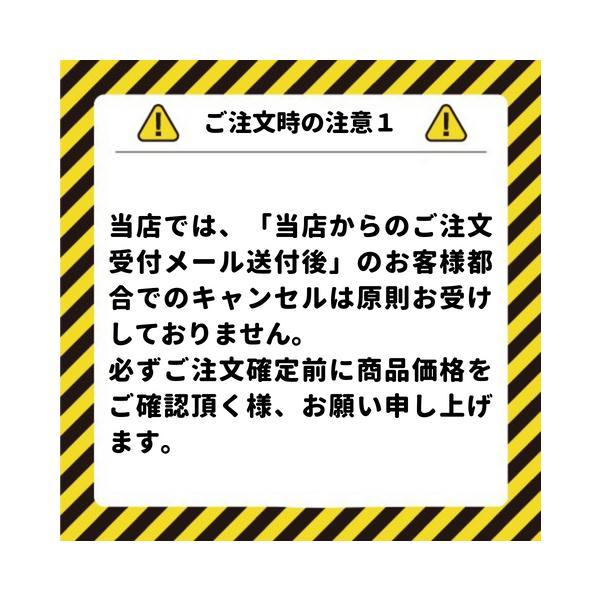 ご注文時の注意１

当店では、「当店からのご注文受付メール送付後」のお客様都合でのキャンセルは原則お受けしておりません。
必ずご注文確定前に商品価格をご確認頂く様、お願い申し上げます。